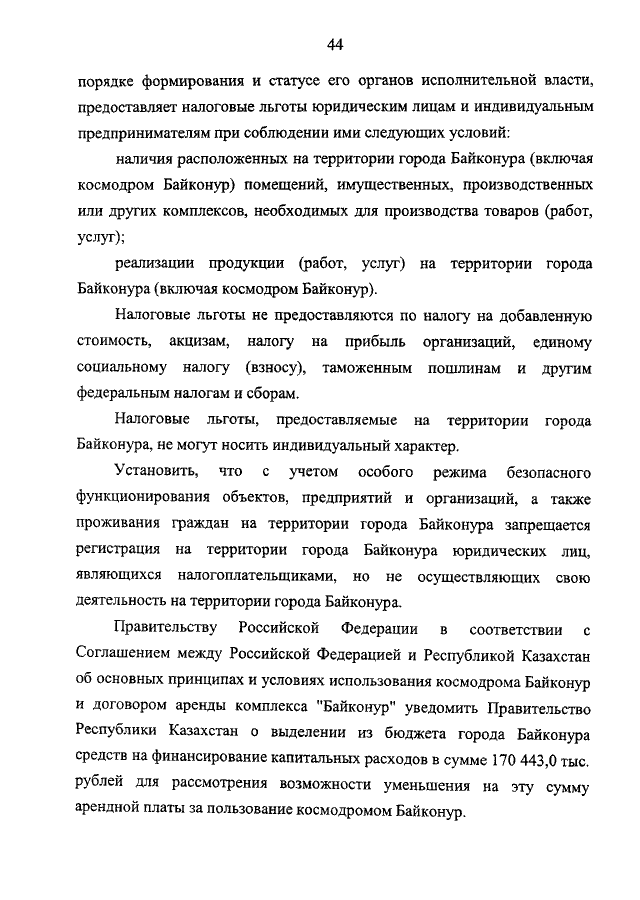 44

порядке формирования и статусе его органов исполнительной власти, предоставляет налоговые льготы юридическим лицам и индивидуальным предпринимателям при соблюдении ими следующих условий:

наличия расположенных на территории города Байконура (включая космодром Байконур) помещений, имущественных, производственных или других комплексов, необходимых для производства товаров (работ, услуг);

реализации продукции (работ, услуг) на территории города Байконура (включая космодром Байконур).

Налоговые льготы не предоставляются по налогу на добавленную стоимость, акцизам, налогу на прибыль организаций, единому социальному налогу (взносу), таможенным пошлинам и другим федеральным налогам и сборам.

Налоговые льготы, предоставляемые на территории города Байконура, не могут носить индивидуальный характер.

Установить, что с учетом особого режима безопасного функционирования объектов, предприятий и организаций, а также проживания граждан на территории города Байконура запрещается регистрация на территории города Байконура юридических лиц, являющихся налогоплательщиками, но не осуществляющих свою деятельность на территории города Байконура.

Правительству Российской Федерации в соответствии с Соглашением между Российской Федерацией и Республикой Казахстан об основных принципах и условиях использования космодрома Байконур и договором аренды комплекса "Байконур" уведомить Правительство Республики Казахстан о выделении из бюджета города Байконура средств на финансирование капитальных расходов в сумме 170 443,0 тыс. рублей для рассмотрения возможности уменьшения на эту сумму арендной платы за пользование космодромом Байконур.